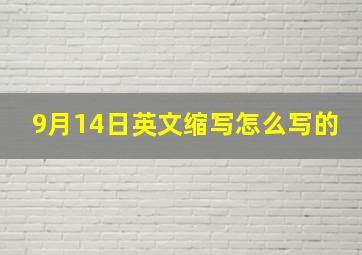 9月14日英文缩写怎么写的